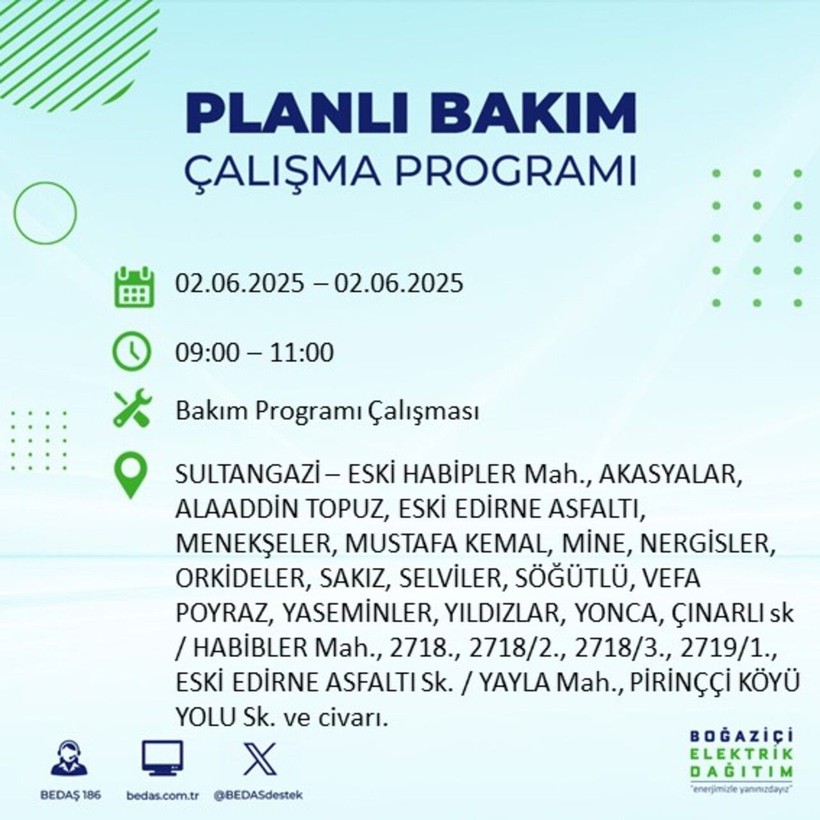 PLANLI BAKIM
ÇALIŞMA PROGRAMI

02.06.2025 – 02.06.2025

09:00 – 11:00

Bakım Programı Çalışması

SULTANGAZİ – ESKİ HABİPLER Mah., AKASYALAR, ALAADDİN TOPUZ, ESKİ EDİRNE ASFALTI, MENEKŞELER, MUSTAFA KEMAL, MİNE, NERGİSLER, ORKİDELER, SAKIZ, SELVİLER, SÖĞÜTLÜ, VEFA POYRAZ, YASEMİNLER, YILDIZLAR, YONCA, ÇINARLI sk / HABİBLER Mah., 2718., 2718/2., 2718/3., 2719/1., ESKİ EDİRNE ASFALTI Sk. / YAYLA Mah., PİRİNÇÇİ KÖYÜ YOLU Sk. ve civarı.

BEDAŞ 186
bedas.com.tr
@BEDASdestek

BOĞAZİÇİ
ELEKTRİK
DAĞITIM
"enerjimizle yanınızdayız"